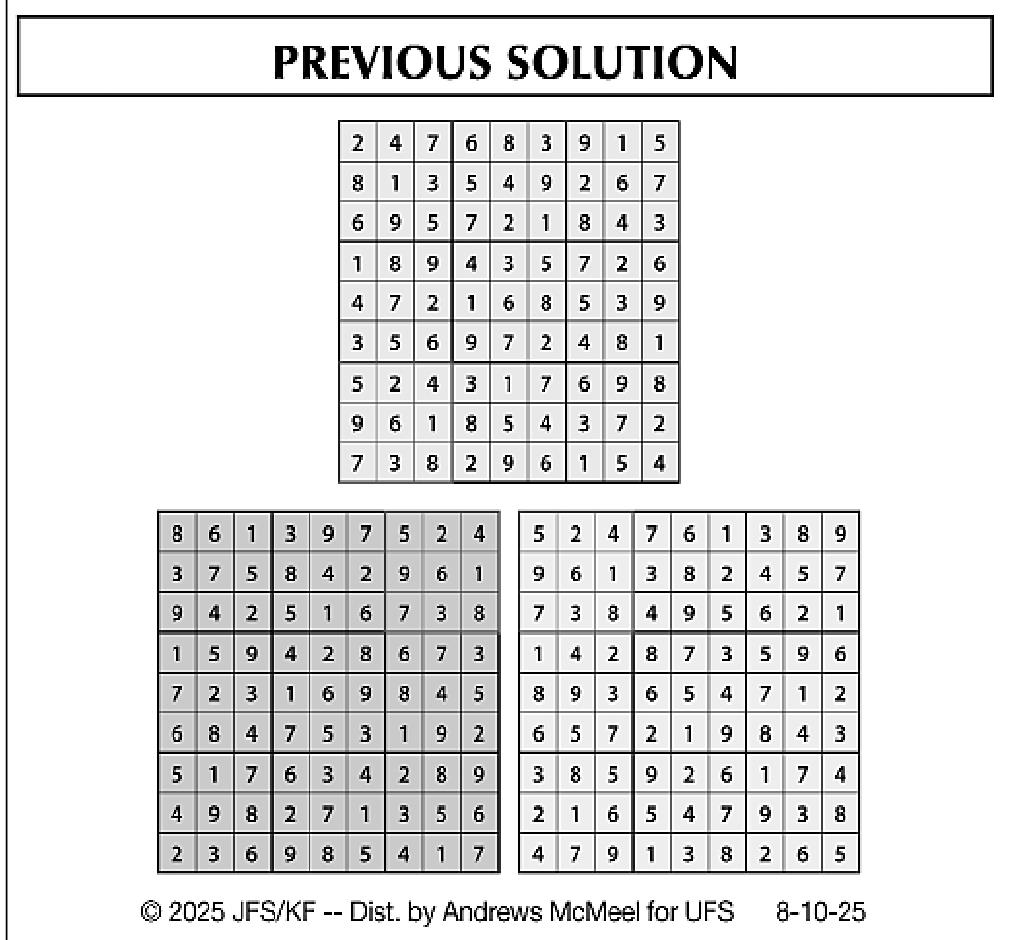 PREVIOUS SOLUTION

| 2 | 4 | 7 | 6 | 8 | 3 | 9 | 1 | 5 |
|---|---|---|---|---|---|---|---|---|
| 8 | 1 | 3 | 5 | 4 | 9 | 2 | 6 | 7 |
| 6 | 9 | 5 | 7 | 2 | 1 | 8 | 4 | 3 |
| 1 | 8 | 9 | 4 | 3 | 5 | 7 | 2 | 6 |
| 4 | 7 | 2 | 1 | 6 | 8 | 5 | 3 | 9 |
| 3 | 5 | 6 | 9 | 7 | 2 | 4 | 8 | 1 |
| 5 | 2 | 4 | 3 | 1 | 7 | 6 | 9 | 8 |
| 9 | 6 | 1 | 8 | 5 | 4 | 3 | 7 | 2 |
| 7 | 3 | 8 | 2 | 9 | 6 | 1 | 5 | 4 |

| 8 | 6 | 1 | 3 | 9 | 7 | 5 | 2 | 4 |
|---|---|---|---|---|---|---|---|---|
| 3 | 7 | 5 | 8 | 4 | 2 | 9 | 6 | 1 |
| 9 | 4 | 2 | 5 | 1 | 6 | 7 | 3 | 8 |
| 1 | 5 | 9 | 4 | 2 | 8 | 6 | 7 | 3 |
| 7 | 2 | 3 | 1 | 6 | 9 | 8 | 4 | 5 |
| 6 | 8 | 4 | 7 | 5 | 3 | 1 | 9 | 2 |
| 5 | 1 | 7 | 6 | 3 | 4 | 2 | 8 | 9 |
| 4 | 9 | 8 | 2 | 7 | 1 | 3 | 5 | 6 |
| 2 | 3 | 6 | 9 | 8 | 5 | 4 | 1 | 7 |

| 5 | 2 | 4 | 7 | 6 | 1 | 3 | 8 | 9 |
|---|---|---|---|---|---|---|---|---|
| 9 | 6 | 1 | 3 | 8 | 2 | 4 | 5 | 7 |
| 7 | 3 | 8 | 4 | 9 | 5 | 6 | 2 | 1 |
| 1 | 4 | 2 | 8 | 7 | 3 | 5 | 9 | 6 |
| 8 | 9 | 3 | 6 | 5 | 4 | 7 | 1 | 2 |
| 6 | 5 | 7 | 2 | 1 | 9 | 8 | 4 | 3 |
| 3 | 8 | 5 | 9 | 2 | 6 | 1 | 7 | 4 |
| 2 | 1 | 6 | 5 | 4 | 7 | 9 | 3 | 8 |
| 4 | 7 | 9 | 1 | 3 | 8 | 2 | 6 | 5 |

© 2025 JFS/KF -- Dist. by Andrews McMeel for UFS 8-10-25